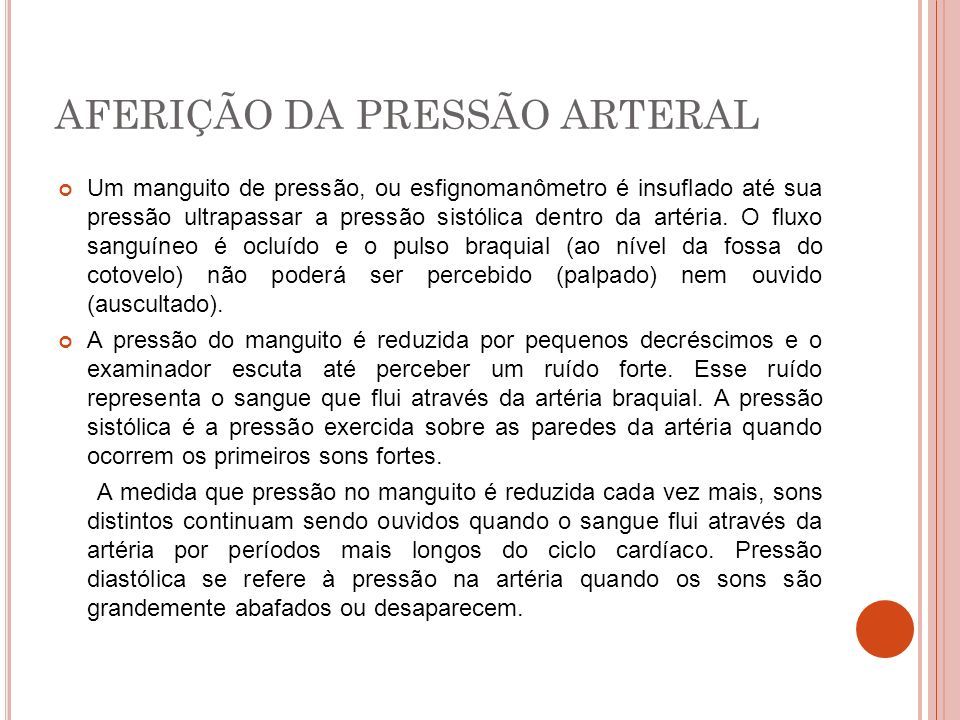 AFERIÇÃO DA PRESSÃO ARTERAL

Um manguito de pressão, ou esfignomanômetro é insuflado até sua pressão ultrapassar a pressão sistólica dentro da artéria. O fluxo sanguíneo é ocluído e o pulso braquial (ao nível da fossa do cotovelo) não poderá ser percebido (palpado) nem ouvido (auscultado).

A pressão do manguito é reduzida por pequenos decréscimos e o examinador escuta até perceber um ruído forte. Esse ruído representa o sangue que flui através da artéria braquial. A pressão sistólica é a pressão exercida sobre as paredes da artéria quando ocorrem os primeiros sons fortes.

A medida que pressão no manguito é reduzida cada vez mais, sons distintos continuam sendo ouvidos quando o sangue flui através da artéria por períodos mais longos do ciclo cardíaco. Pressão diastólica se refere à pressão na artéria quando os sons são grandemente abafados ou desaparecem.